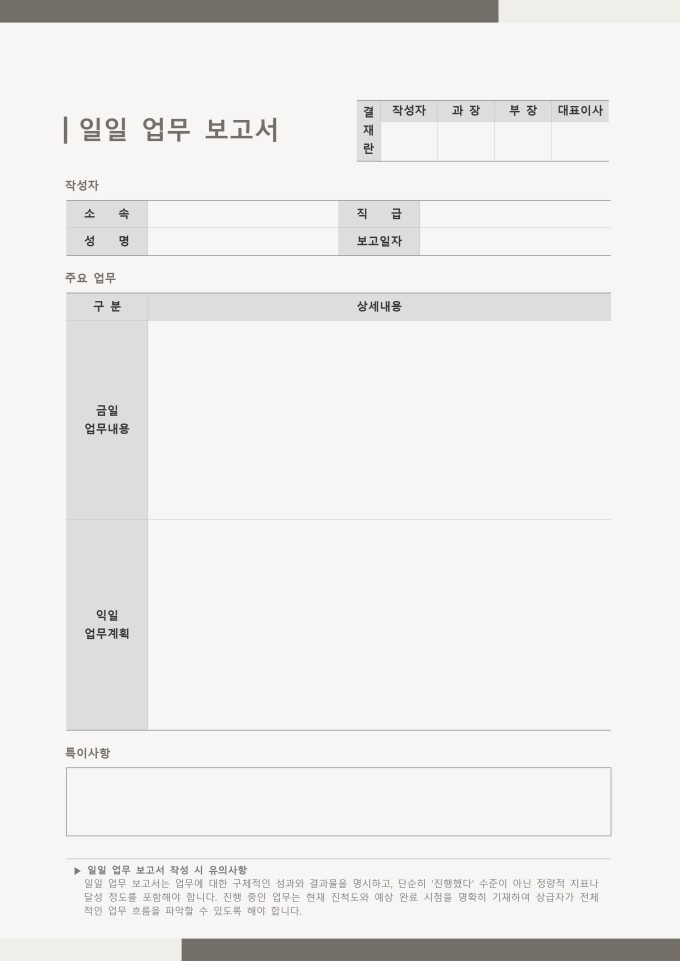 일일 업무 보고서

| 결재란 | 작성자 | 과 장 | 부 장 | 대표이사 |
|---|---|---|---|---|
| | | | | |

작성자

| 소 속 | | 직 급 | |
|---|---|---|---|
| 성 명 | | 보고일자 | |

주요 업무

| 구 분 | 상세내용 |
|---|---|
| 금일 업무내용 | |
| 익일 업무계획 | |

특이사항

▶ 일일 업무 보고서 작성 시 유의사항
일일 업무 보고서는 업무에 대한 구체적인 성과와 결과물을 명시하고, 단순히 '진행했다' 수준이 아닌 정량적 지표나 달성 정도를 포함해야 합니다. 진행 중인 업무는 현재 진척도와 예상 완료 시점을 명확히 기재하여 상급자가 전체적인 업무 흐름을 파악할 수 있도록 해야 합니다.